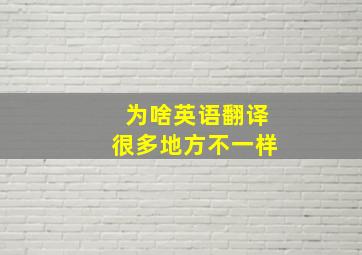 为啥英语翻译
很多地方不一样